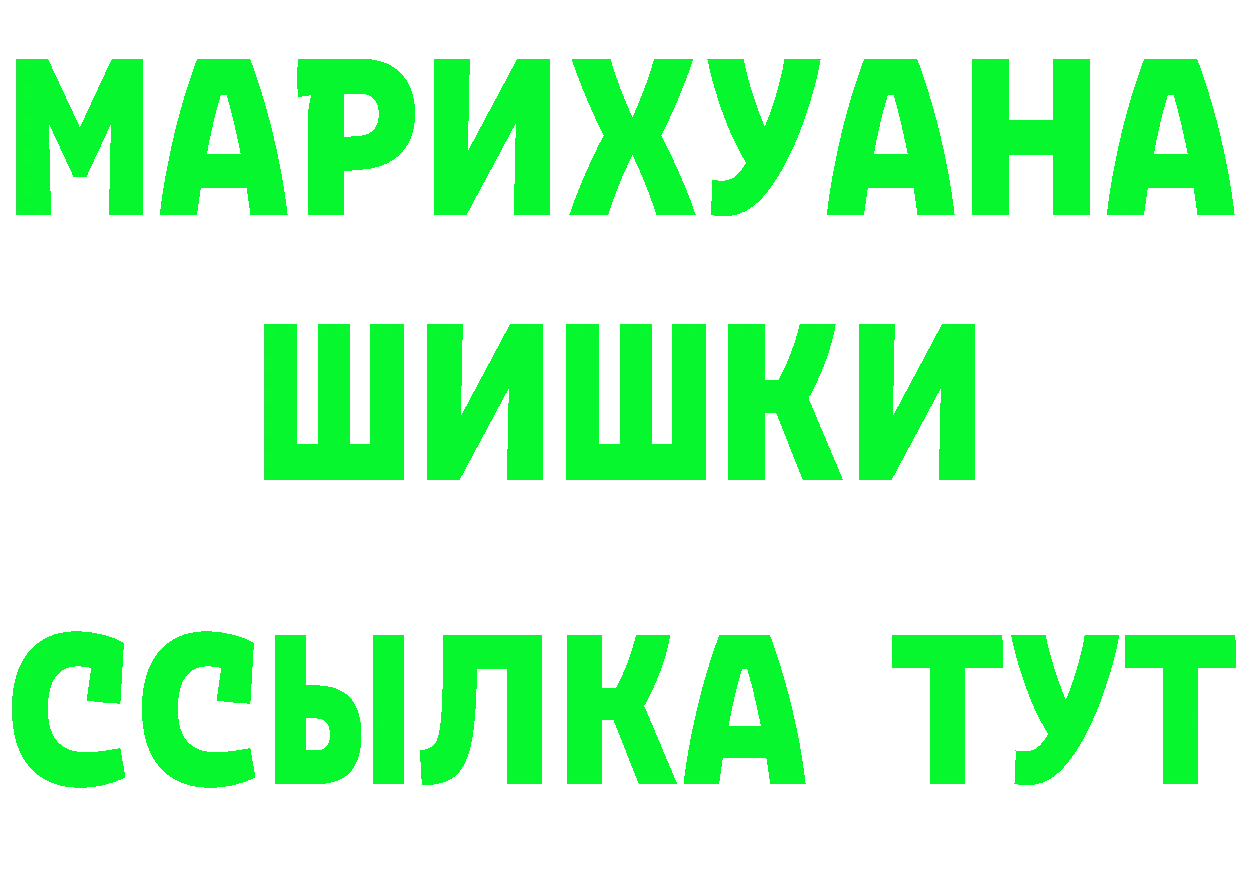 МАРИХУАНА
ШИШКИ
ССЫЛКА ТУТ